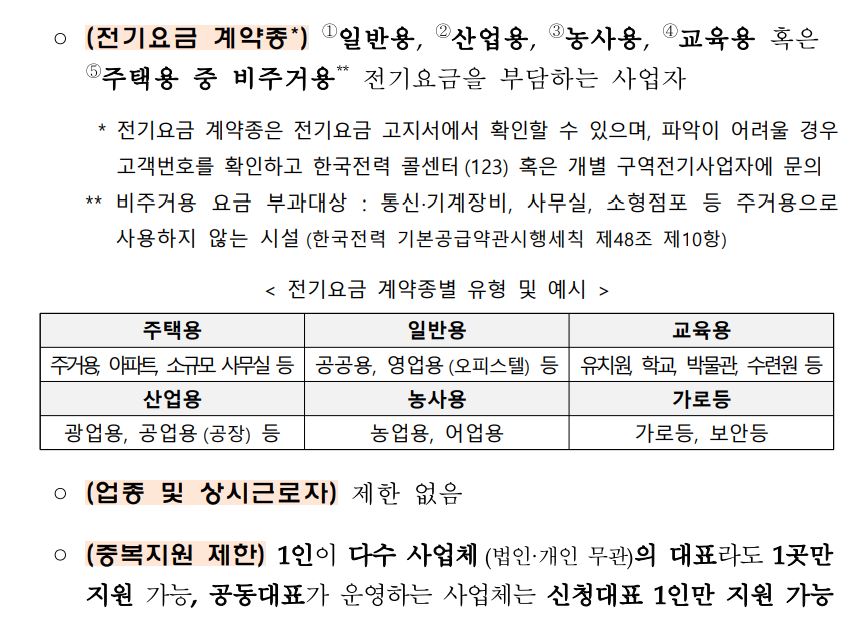 ○ (전기요금 계약종*) ①일반용, ②산업용, ③농사용, ④교육용 혹은 ⑤주택용 중 비주거용** 전기요금을 부담하는 사업자

* 전기요금 계약종은 전기요금 고지서에서 확인할 수 있으며, 파악이 어려울 경우 고객번호를 확인하고 한국전력 콜센터 (123) 혹은 개별 구역전기사업자에 문의

** 비주거용 요금 부과대상 : 통신·기계장비, 사무실, 소형점포 등 주거용으로 사용하지 않는 시설 (한국전력 기본공급약관시행세칙 제48조 제10항)

< 전기요금 계약종별 유형 및 예시 >

| 주택용 | 일반용 | 교육용 |
|---|---|---|
| 주거용, 아파트, 소규모 사무실 등 | 공공용, 영업용 (오피스텔) 등 | 유치원, 학교, 박물관, 수련원 등 |
| 산업용 | 농사용 | 가로등 |
| 광업용, 공업용 (공장) 등 | 농업용, 어업용 | 가로등, 보안등 |

○ (업종 및 상시근로자) 제한 없음

○ (중복지원 제한) 1인이 다수 사업체 (법인·개인 무관)의 대표라도 1곳만 지원 가능, 공동대표가 운영하는 사업체는 신청대표 1인만 지원 가능